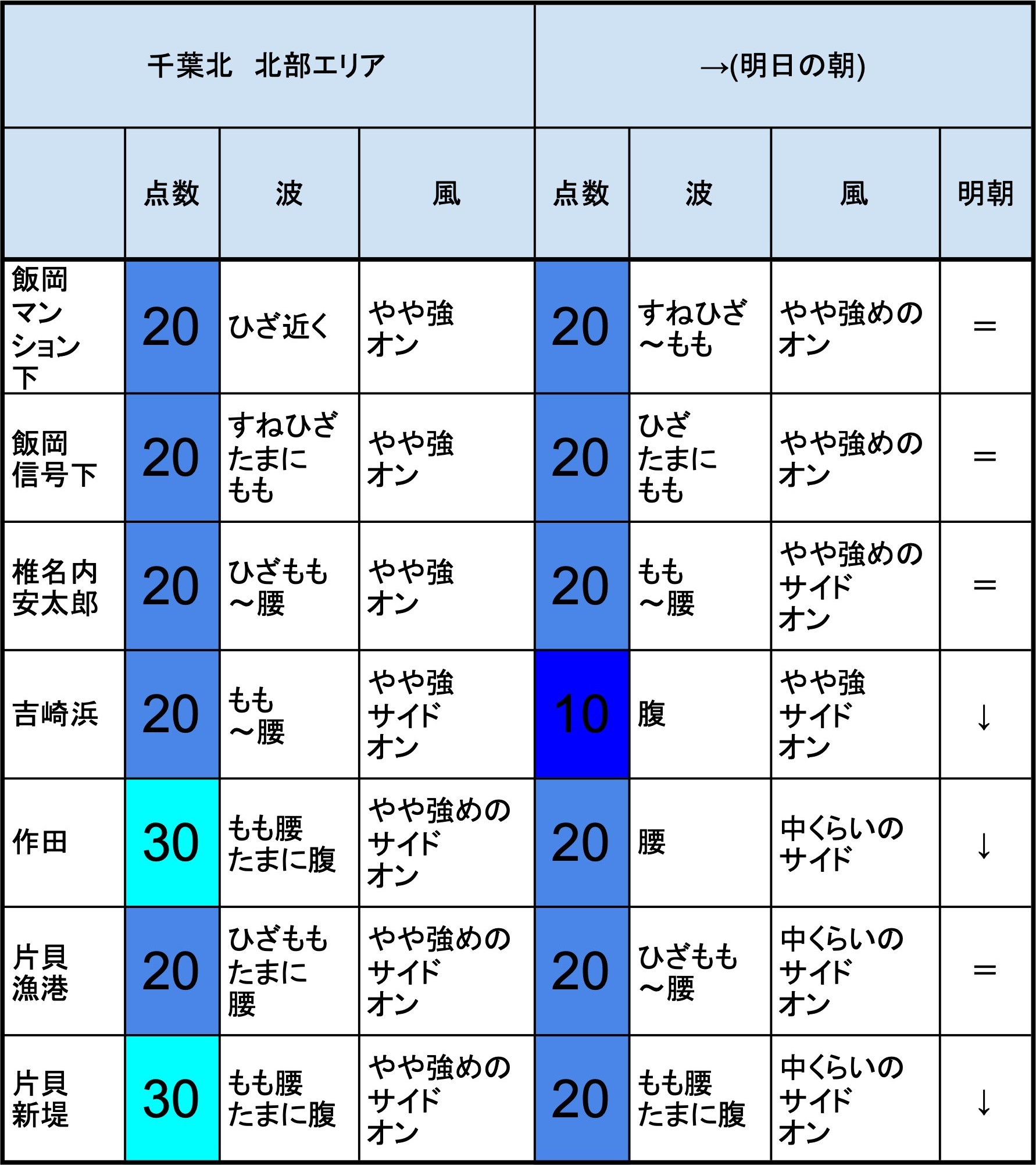 | 千葉北　北部エリア | | | | →(明日の朝) | | | |
|---|---|---|---|---|---|---|---|
| | 点数 | 波 | 風 | 点数 | 波 | 風 | 明朝 |
| 飯岡マンション下 | 20 | ひざ近く | やや強オン | 20 | すねひざ～もも | やや強めのオン | ＝ |
| 飯岡信号下 | 20 | すねひざたまにもも | やや強オン | 20 | ひざたまにもも | やや強めのオン | ＝ |
| 椎名内安太郎 | 20 | ひざもも～腰 | やや強オン | 20 | もも～腰 | やや強めのサイドオン | ＝ |
| 吉崎浜 | 20 | もも～腰 | やや強サイドオン | 10 | 腹 | やや強サイドオン | ↓ |
| 作田 | 30 | もも腰たまに腹 | やや強めのサイドオン | 20 | 腰 | 中くらいのサイド | ↓ |
| 片貝漁港 | 20 | ひざももたまに腰 | やや強めのサイドオン | 20 | ひざもも～腰 | 中くらいのサイドオン | ＝ |
| 片貝新堤 | 30 | もも腰たまに腹 | やや強めのサイドオン | 20 | もも腰たまに腹 | 中くらいのサイドオン | ↓ |